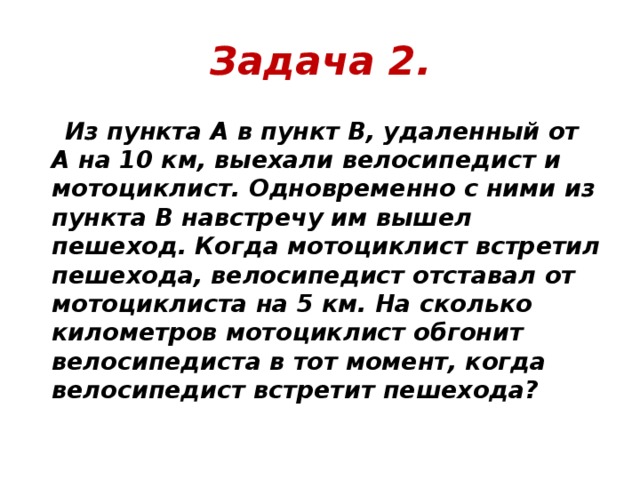 Задача 2.

Из пункта А в пункт В, удаленный от А на 10 км, выехали велосипедист и мотоциклист. Одновременно с ними из пункта В навстречу им вышел пешеход. Когда мотоциклист встретил пешехода, велосипедист отставал от мотоциклиста на 5 км. На сколько километров мотоциклист обгонит велосипедиста в тот момент, когда велосипедист встретит пешехода?